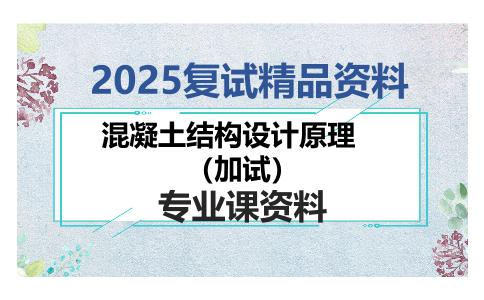 2025复试精品资料

混凝土结构设计原理
（加试）
专业课资料